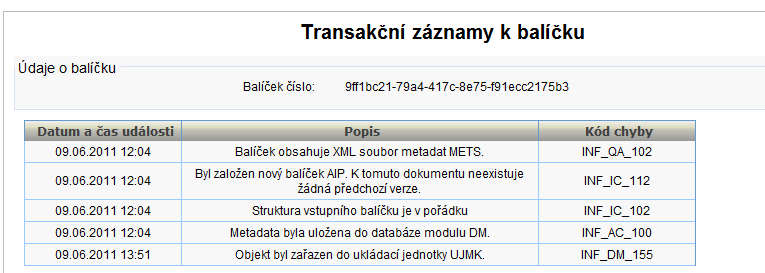 Transakční záznamy k balíčku

Údaje o balíčku

Balíček číslo: 9ff1bc21-79a4-417c-8e75-f91ecc2175b3

| Datum a čas události | Popis | Kód chyby |
|---|---|---|
| 09.06.2011 12:04 | Balíček obsahuje XML soubor metadat METS. | INF_QA_102 |
| 09.06.2011 12:04 | Byl založen nový balíček AIP. K tomuto dokumentu neexistuje žádná předchozí verze. | INF_IC_112 |
| 09.06.2011 12:04 | Struktura vstupního balíčku je v pořádku | INF_IC_102 |
| 09.06.2011 12:04 | Metadata byla uložena do databáze modulu DM. | INF_AC_100 |
| 09.06.2011 13:51 | Objekt byl zařazen do ukládací jednotky UJMK. | INF_DM_155 |